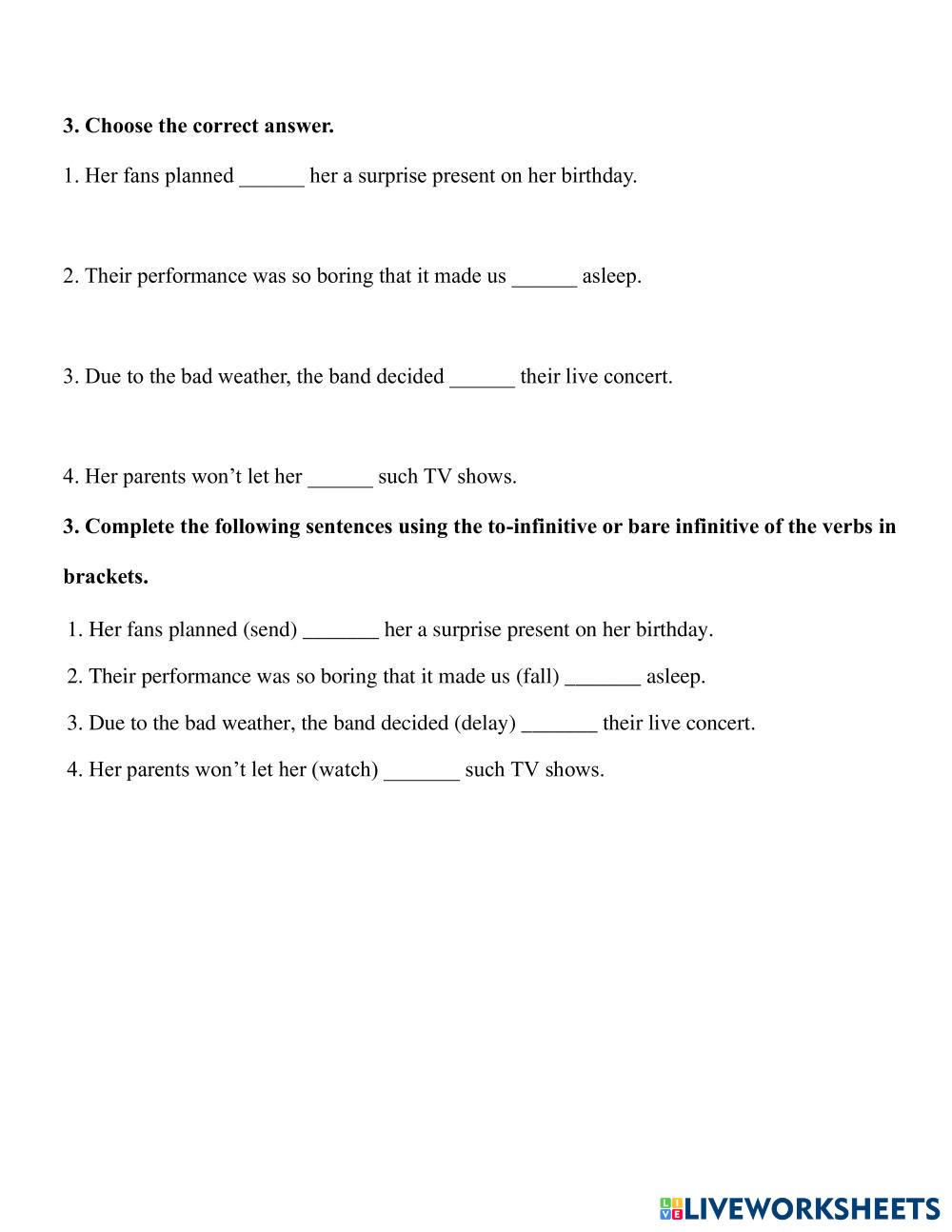 **3. Choose the correct answer.**

1. Her fans planned ______ her a surprise present on her birthday.

2. Their performance was so boring that it made us ______ asleep.

3. Due to the bad weather, the band decided ______ their live concert.

4. Her parents won't let her ______ such TV shows.

**3. Complete the following sentences using the to-infinitive or bare infinitive of the verbs in brackets.**

1. Her fans planned (send) _______ her a surprise present on her birthday.

2. Their performance was so boring that it made us (fall) _______ asleep.

3. Due to the bad weather, the band decided (delay) _______ their live concert.

4. Her parents won't let her (watch) _______ such TV shows.

LIVEWORKSHEETS